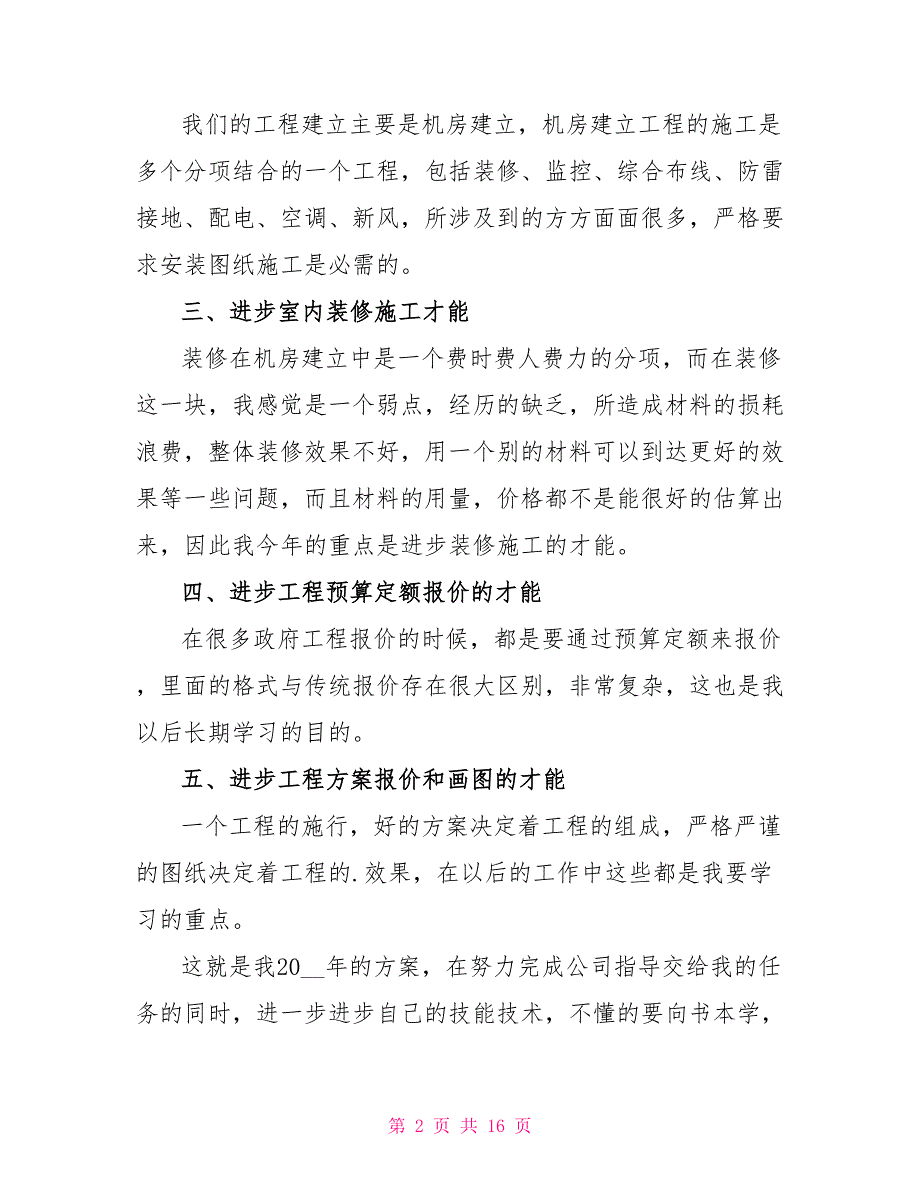 我们的工程建立主要是机房建立，机房建立工程的施工是多个分项结合的一个工程，包括装修、监控、综合布线、防雷接地、配电、空调、新风，所涉及到的方方面面很多，严格要求安装图纸施工是必需的。

三、进步室内装修施工才能

装修在机房建立中是一个费时费人费力的分项，而在装修这一块，我感觉是一个弱点，经历的缺乏，所造成材料的损耗浪费，整体装修效果不好，用一个别的材料可以到达更好的效果等一些问题，而且材料的用量，价格都不是能很好的估算出来，因此我今年的重点是进步装修施工的才能。

四、进步工程预算定额报价的才能

在很多政府工程报价的时候，都是要通过预算定额来报价，里面的格式与传统报价存在很大区别，非常复杂，这也是我以后长期学习的目的。

五、进步工程方案报价和画图的才能

一个工程的施行，好的方案决定着工程的组成，严格严谨的图纸决定着工程的.效果，在以后的工作中这些都是我要学习的重点。

这就是我20__年的方案，在努力完成公司指导交给我的任务的同时，进一步进步自己的技能技术，不懂的要向书本学，

第 2 页 共 16 页